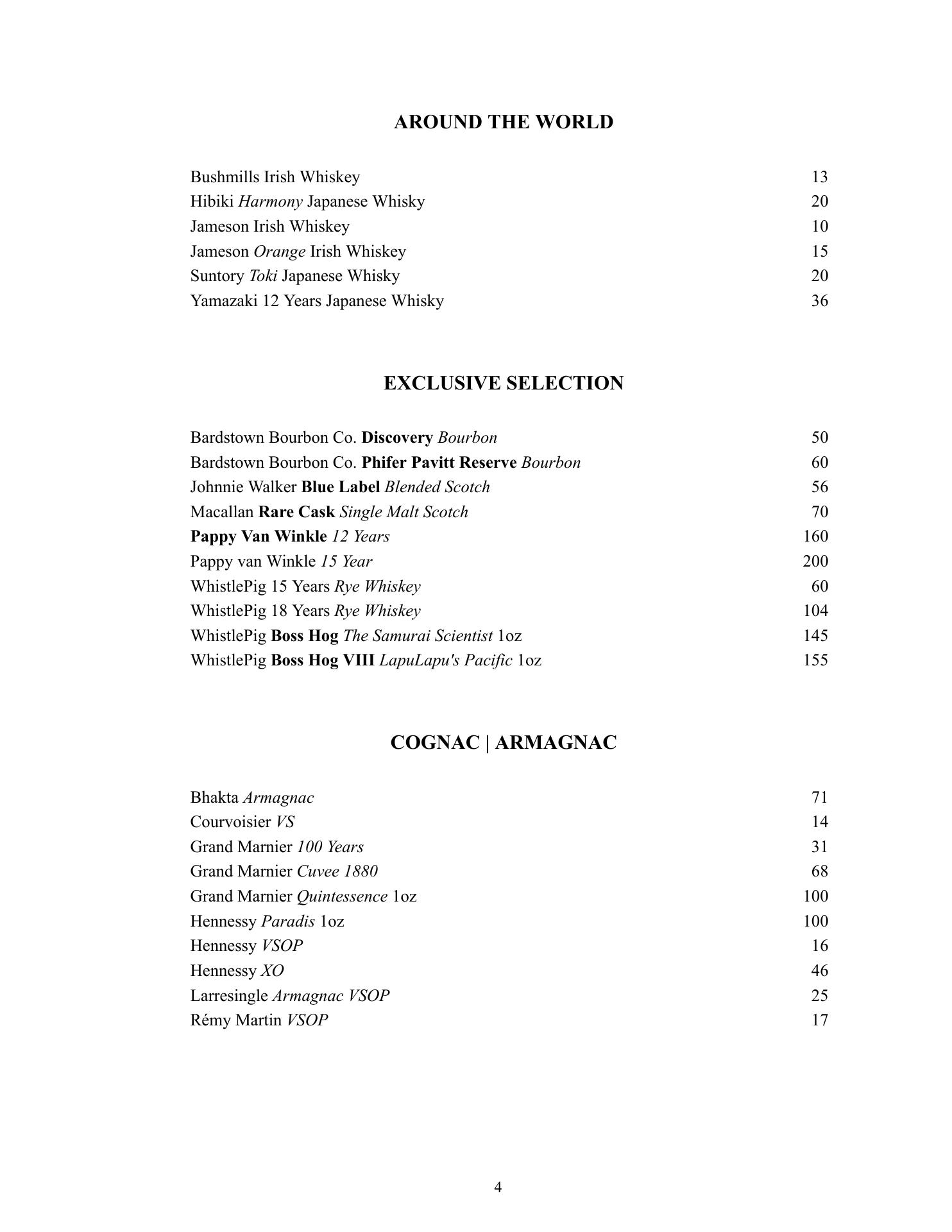 AROUND THE WORLD

Bushmills Irish Whiskey 13
Hibiki Harmony Japanese Whisky 20
Jameson Irish Whiskey 10
Jameson Orange Irish Whiskey 15
Suntory Toki Japanese Whisky 20
Yamazaki 12 Years Japanese Whisky 36

EXCLUSIVE SELECTION

Bardstown Bourbon Co. Discovery Bourbon 50
Bardstown Bourbon Co. Phifer Pavitt Reserve Bourbon 60
Johnnie Walker Blue Label Blended Scotch 56
Macallan Rare Cask Single Malt Scotch 70
Pappy Van Winkle 12 Years 160
Pappy van Winkle 15 Year 200
WhistlePig 15 Years Rye Whiskey 60
WhistlePig 18 Years Rye Whiskey 104
WhistlePig Boss Hog The Samurai Scientist 1oz 145
WhistlePig Boss Hog VIII LapuLapu's Pacific 1oz 155

COGNAC | ARMAGNAC

Bhakta Armagnac 71
Courvoisier VS 14
Grand Marnier 100 Years 31
Grand Marnier Cuvee 1880 68
Grand Marnier Quintessence 1oz 100
Hennessy Paradis 1oz 100
Hennessy VSOP 16
Hennessy XO 46
Larresingle Armagnac VSOP 25
Rémy Martin VSOP 17

4